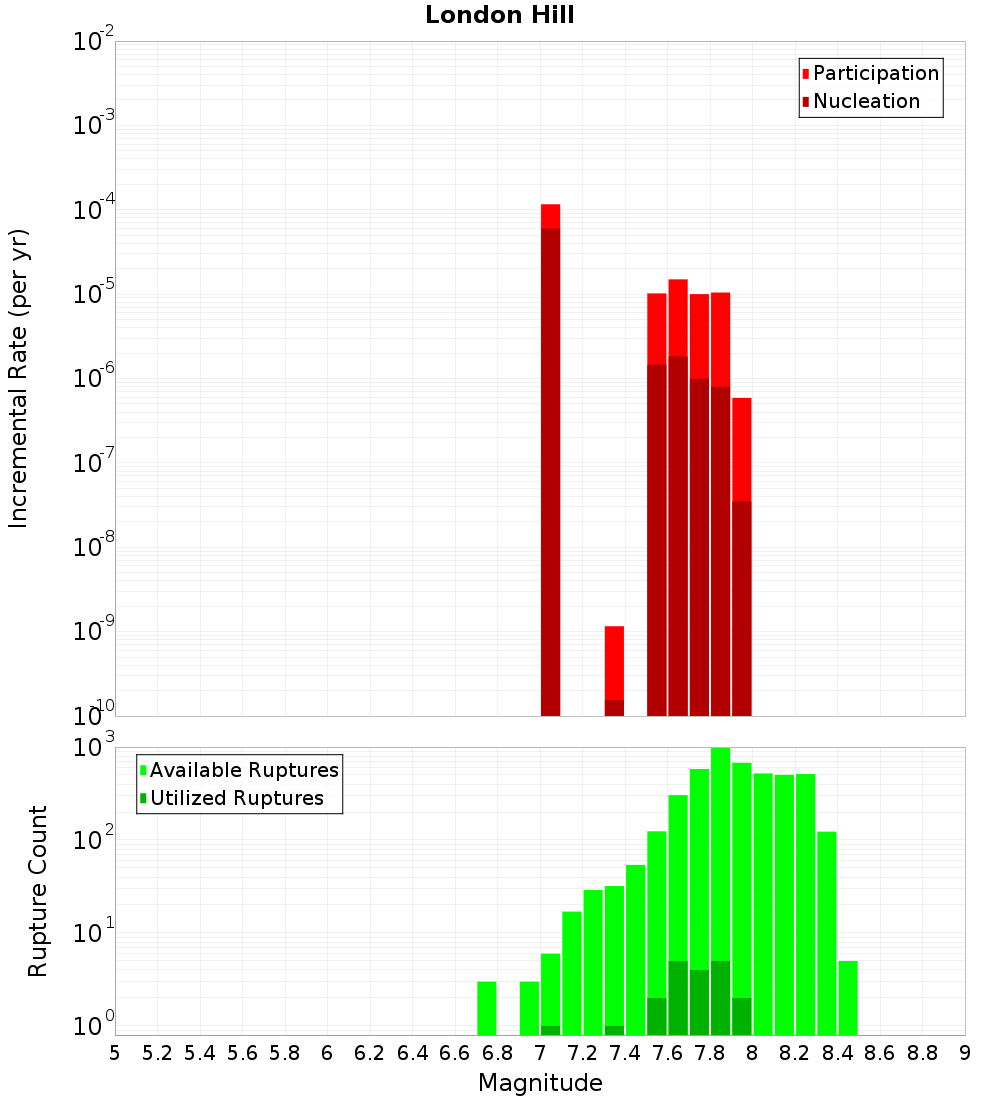 London Hill

Participation
Nucleation

Incremental Rate (per yr)

$10^{-2}$
$10^{-3}$
$10^{-4}$
$10^{-5}$
$10^{-6}$
$10^{-7}$
$10^{-8}$
$10^{-9}$
$10^{-10}$

Available Ruptures
Utilized Ruptures

Rupture Count

$10^{3}$
$10^{2}$
$10^{1}$
$10^{0}$

5 5.2 5.4 5.6 5.8 6 6.2 6.4 6.6 6.8 7 7.2 7.4 7.6 7.8 8 8.2 8.4 8.6 8.8 9

Magnitude